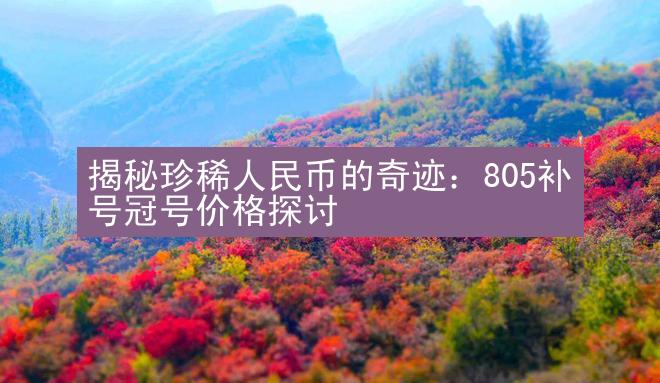 揭秘珍稀人民币的奇迹：805补号冠号价格探讨